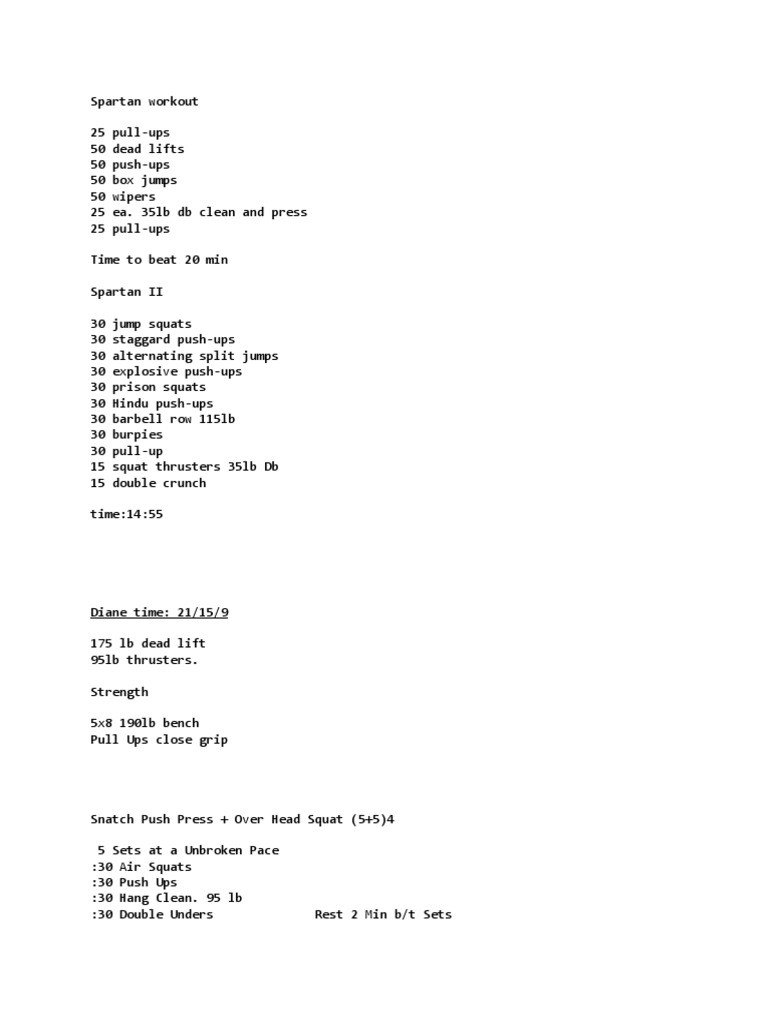 Spartan workout

25 pull-ups
50 dead lifts
50 push-ups
50 box jumps
50 wipers
25 ea. 35lb db clean and press
25 pull-ups

Time to beat 20 min

Spartan II

30 jump squats
30 staggard push-ups
30 alternating split jumps
30 explosive push-ups
30 prison squats
30 Hindu push-ups
30 barbell row 115lb
30 burpies
30 pull-up
15 squat thrusters 35lb Db
15 double crunch

time:14:55

Diane time: 21/15/9

175 lb dead lift
95lb thrusters.

Strength

5x8 190lb bench
Pull Ups close grip

Snatch Push Press + Over Head Squat (5+5)4

5 Sets at a Unbroken Pace
:30 Air Squats
:30 Push Ups
:30 Hang Clean. 95 lb
:30 Double Unders Rest 2 Min b/t Sets